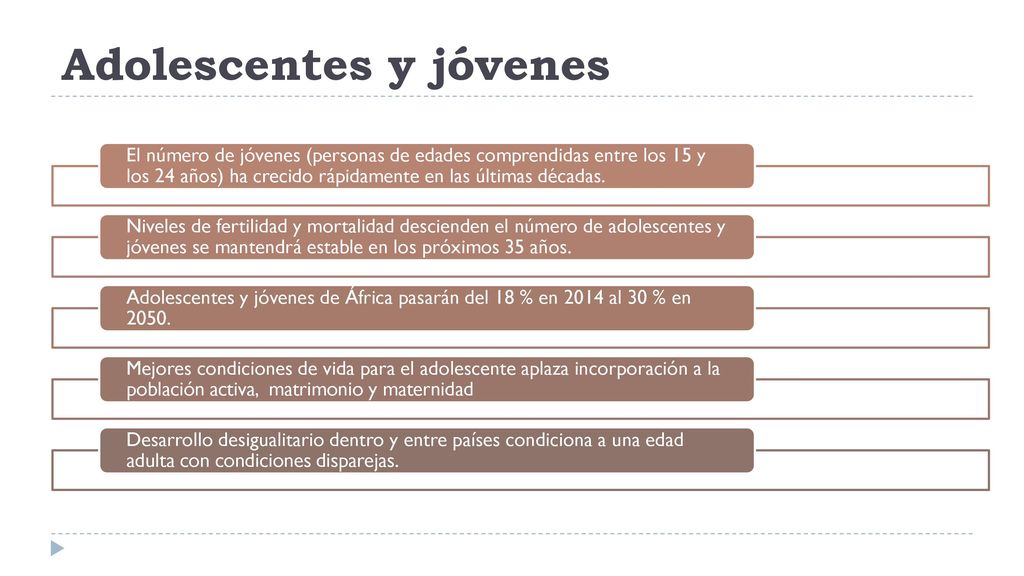 Adolescentes y jóvenes

El número de jóvenes (personas de edades comprendidas entre los 15 y los 24 años) ha crecido rápidamente en las últimas décadas.

Niveles de fertilidad y mortalidad descienden el número de adolescentes y jóvenes se mantendrá estable en los próximos 35 años.

Adolescentes y jóvenes de África pasarán del 18 % en 2014 al 30 % en 2050.

Mejores condiciones de vida para el adolescente aplaza incorporación a la población activa,  matrimonio y maternidad

Desarrollo desigualitario dentro y entre países condiciona a una edad adulta con condiciones disparejas.